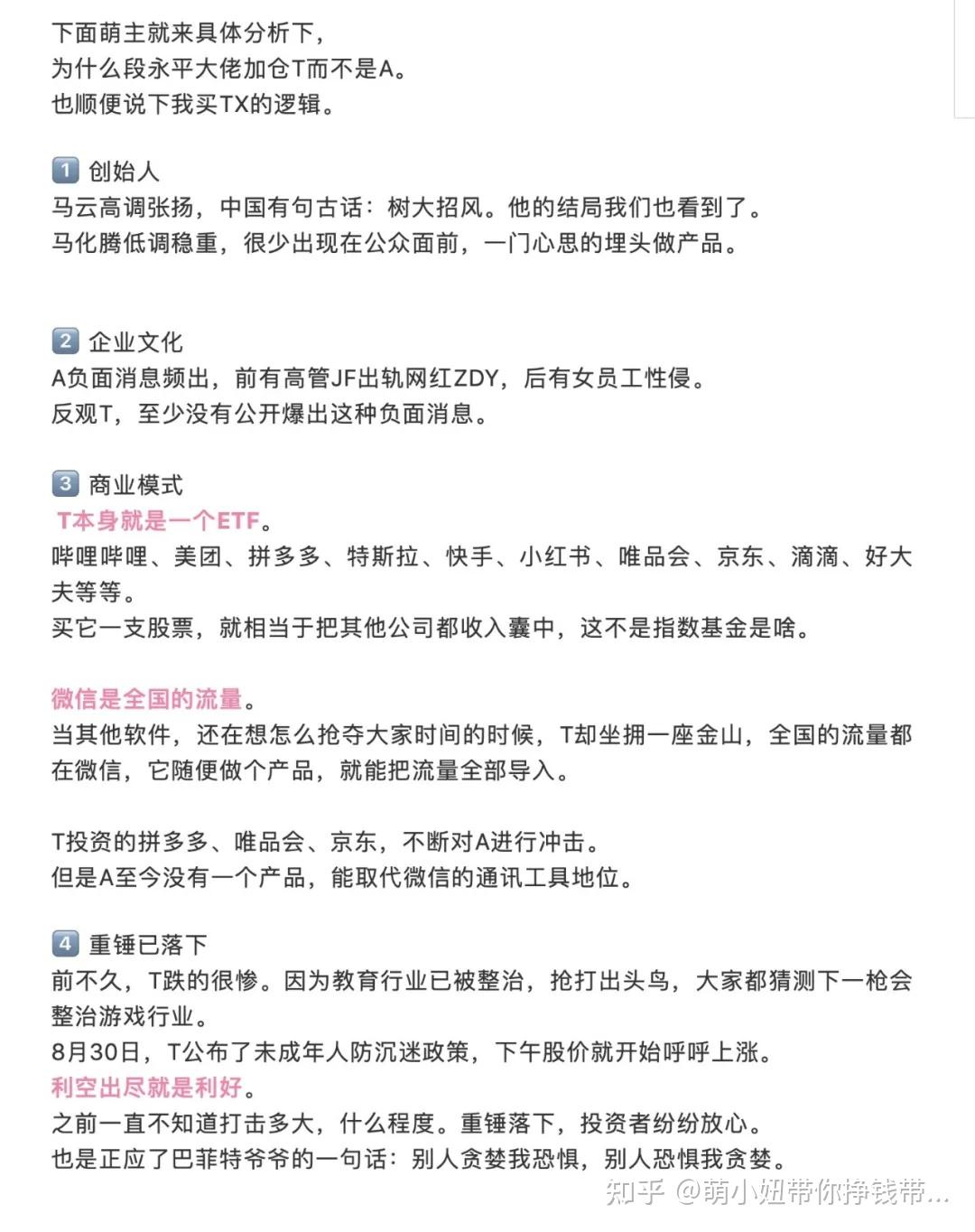 下面萌主就来具体分析下，
为什么段永平大佬加仓T而不是A。
也顺便说下我买TX的逻辑。

1 创始人
马云高调张扬，中国有句古话：树大招风。他的结局我们也看到了。
马化腾低调稳重，很少出现在公众面前，一门心思的埋头做产品。

2 企业文化
A负面消息频出，前有高管JF出轨网红ZDY，后有女员工性侵。
反观T，至少没有公开爆出这种负面消息。

3 商业模式
T本身就是一个ETF。
哔哩哔哩、美团、拼多多、特斯拉、快手、小红书、唯品会、京东、滴滴、好大夫等等。
买它一支股票，就相当于把其他公司都收入囊中，这不是指数基金是啥。

微信是全国的流量。
当其他软件，还在想怎么抢夺大家时间的时候，T却坐拥一座金山，全国的流量都在微信，它随便做个产品，就能把流量全部导入。

T投资的拼多多、唯品会、京东，不断对A进行冲击。
但是A至今没有一个产品，能取代微信的通讯工具地位。

4 重锤已落下
前不久，T跌的很惨。因为教育行业已被整治，抢打出头鸟，大家都猜测下一枪会整治游戏行业。
8月30日，T公布了未成年人防沉迷政策，下午股价就开始呼呼上涨。
利空出尽就是利好。
之前一直不知道打击多大，什么程度。重锤落下，投资者纷纷放心。
也是正应了巴菲特爷爷的一句话：别人贪婪我恐惧，别人恐惧我贪婪。

知乎 @萌小妞带你挣钱带...